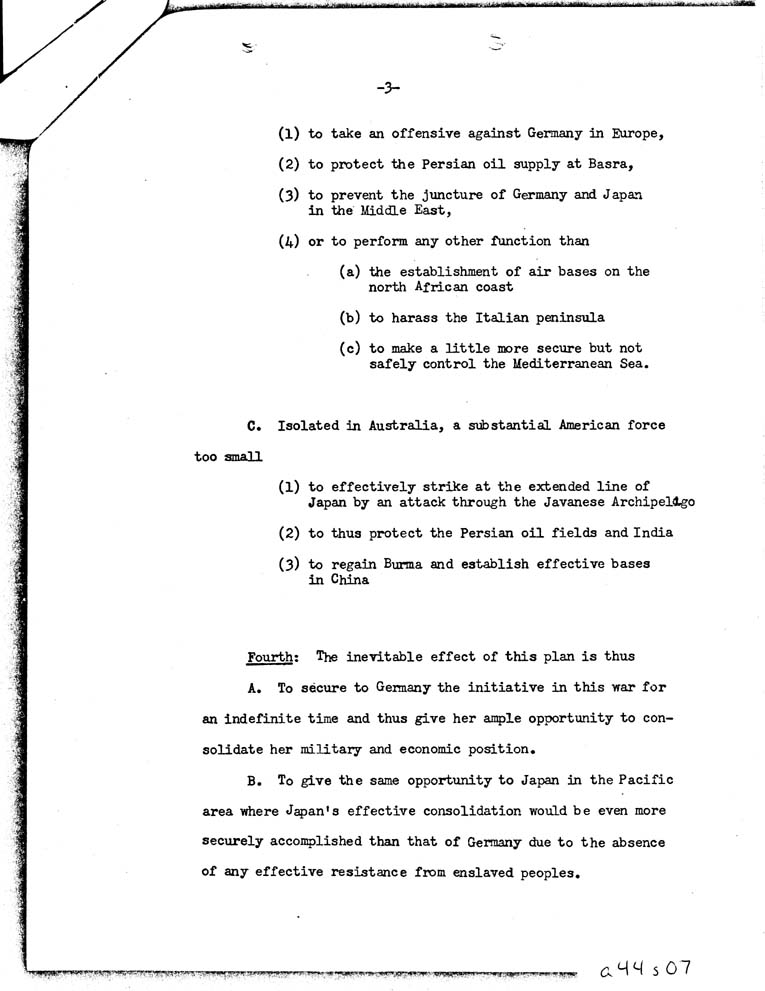 -3-

(1) to take an offensive against Germany in Europe,

(2) to protect the Persian oil supply at Basra,

(3) to prevent the juncture of Germany and Japan in the Middle East,

(4) or to perform any other function than

(a) the establishment of air bases on the north African coast

(b) to harass the Italian peninsula

(c) to make a little more secure but not safely control the Mediterranean Sea.

C. Isolated in Australia, a substantial American force too small

(1) to effectively strike at the extended line of Japan by an attack through the Javanese Archipelago

(2) to thus protect the Persian oil fields and India

(3) to regain Burma and establish effective bases in China

Fourth: The inevitable effect of this plan is thus

A. To secure to Germany the initiative in this war for an indefinite time and thus give her ample opportunity to consolidate her military and economic position.

B. To give the same opportunity to Japan in the Pacific area where Japan's effective consolidation would be even more securely accomplished than that of Germany due to the absence of any effective resistance from enslaved peoples.

a44s07